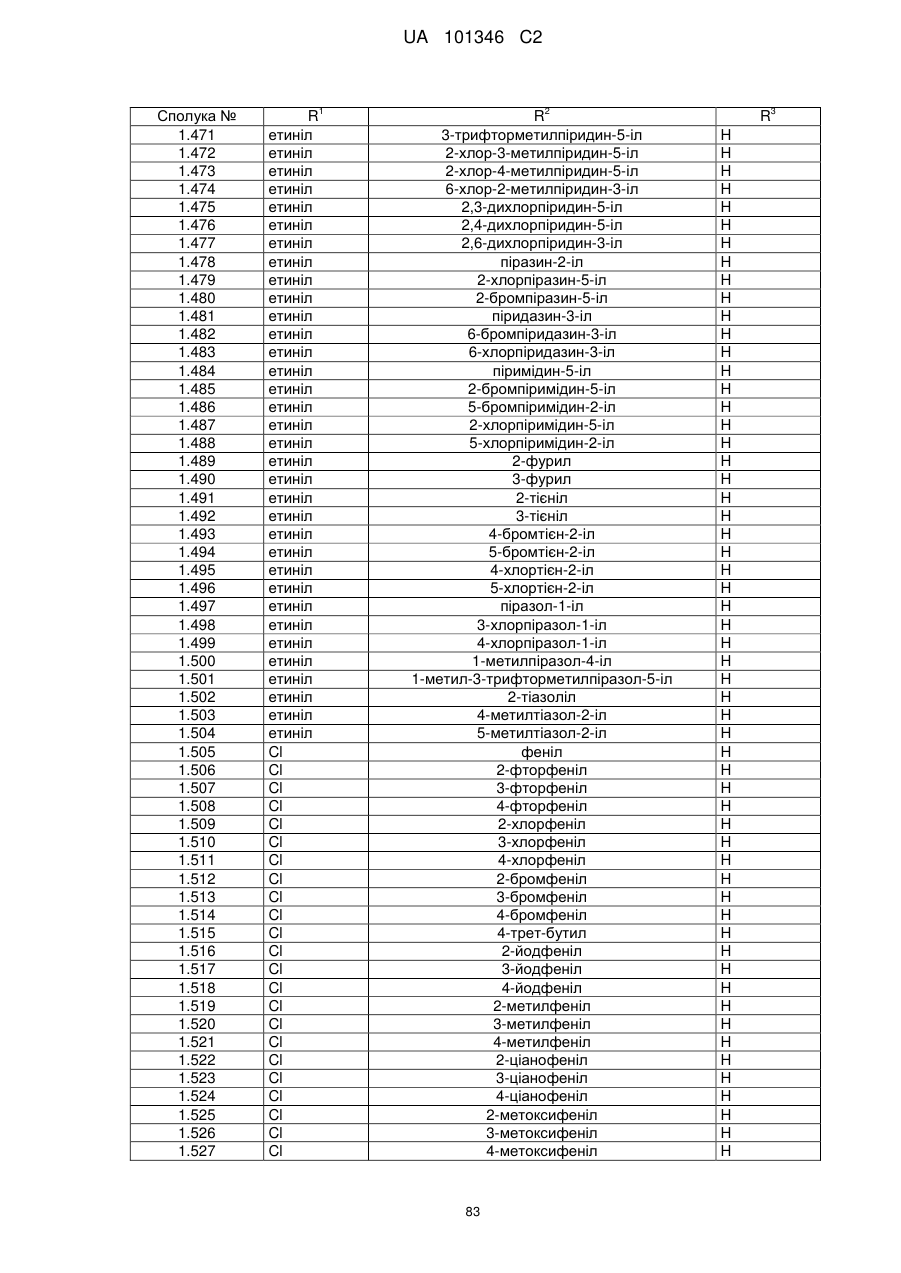 UA 101346 C2

| Сполука № | $R^1$ | $R^2$ | $R^3$ |
|---|---|---|---|
| 1.471 | етиніл | 3-трифторметилпіридин-5-іл | H |
| 1.472 | етиніл | 2-хлор-3-метилпіридин-5-іл | H |
| 1.473 | етиніл | 2-хлор-4-метилпіридин-5-іл | H |
| 1.474 | етиніл | 6-хлор-2-метилпіридин-3-іл | H |
| 1.475 | етиніл | 2,3-дихлорпіридин-5-іл | H |
| 1.476 | етиніл | 2,4-дихлорпіридин-5-іл | H |
| 1.477 | етиніл | 2,6-дихлорпіридин-3-іл | H |
| 1.478 | етиніл | піразин-2-іл | H |
| 1.479 | етиніл | 2-хлорпіразин-5-іл | H |
| 1.480 | етиніл | 2-бромпіразин-5-іл | H |
| 1.481 | етиніл | піридазин-3-іл | H |
| 1.482 | етиніл | 6-бромпіридазин-3-іл | H |
| 1.483 | етиніл | 6-хлорпіридазин-3-іл | H |
| 1.484 | етиніл | піримідин-5-іл | H |
| 1.485 | етиніл | 2-бромпіримідин-5-іл | H |
| 1.486 | етиніл | 5-бромпіримідин-2-іл | H |
| 1.487 | етиніл | 2-хлорпіримідин-5-іл | H |
| 1.488 | етиніл | 5-хлорпіримідин-2-іл | H |
| 1.489 | етиніл | 2-фурил | H |
| 1.490 | етиніл | 3-фурил | H |
| 1.491 | етиніл | 2-тієніл | H |
| 1.492 | етиніл | 3-тієніл | H |
| 1.493 | етиніл | 4-бромтієн-2-іл | H |
| 1.494 | етиніл | 5-бромтієн-2-іл | H |
| 1.495 | етиніл | 4-хлортієн-2-іл | H |
| 1.496 | етиніл | 5-хлортієн-2-іл | H |
| 1.497 | етиніл | піразол-1-іл | H |
| 1.498 | етиніл | 3-хлорпіразол-1-іл | H |
| 1.499 | етиніл | 4-хлорпіразол-1-іл | H |
| 1.500 | етиніл | 1-метилпіразол-4-іл | H |
| 1.501 | етиніл | 1-метил-3-трифторметилпіразол-5-іл | H |
| 1.502 | етиніл | 2-тіазоліл | H |
| 1.503 | етиніл | 4-метилтіазол-2-іл | H |
| 1.504 | етиніл | 5-метилтіазол-2-іл | H |
| 1.505 | Cl | феніл | H |
| 1.506 | Cl | 2-фторфеніл | H |
| 1.507 | Cl | 3-фторфеніл | H |
| 1.508 | Cl | 4-фторфеніл | H |
| 1.509 | Cl | 2-хлорфеніл | H |
| 1.510 | Cl | 3-хлорфеніл | H |
| 1.511 | Cl | 4-хлорфеніл | H |
| 1.512 | Cl | 2-бромфеніл | H |
| 1.513 | Cl | 3-бромфеніл | H |
| 1.514 | Cl | 4-бромфеніл | H |
| 1.515 | Cl | 4-трет-бутил | H |
| 1.516 | Cl | 2-йодфеніл | H |
| 1.517 | Cl | 3-йодфеніл | H |
| 1.518 | Cl | 4-йодфеніл | H |
| 1.519 | Cl | 2-метилфеніл | H |
| 1.520 | Cl | 3-метилфеніл | H |
| 1.521 | Cl | 4-метилфеніл | H |
| 1.522 | Cl | 2-ціанофеніл | H |
| 1.523 | Cl | 3-ціанофеніл | H |
| 1.524 | Cl | 4-ціанофеніл | H |
| 1.525 | Cl | 2-метоксифеніл | H |
| 1.526 | Cl | 3-метоксифеніл | H |
| 1.527 | Cl | 4-метоксифеніл | H |

83